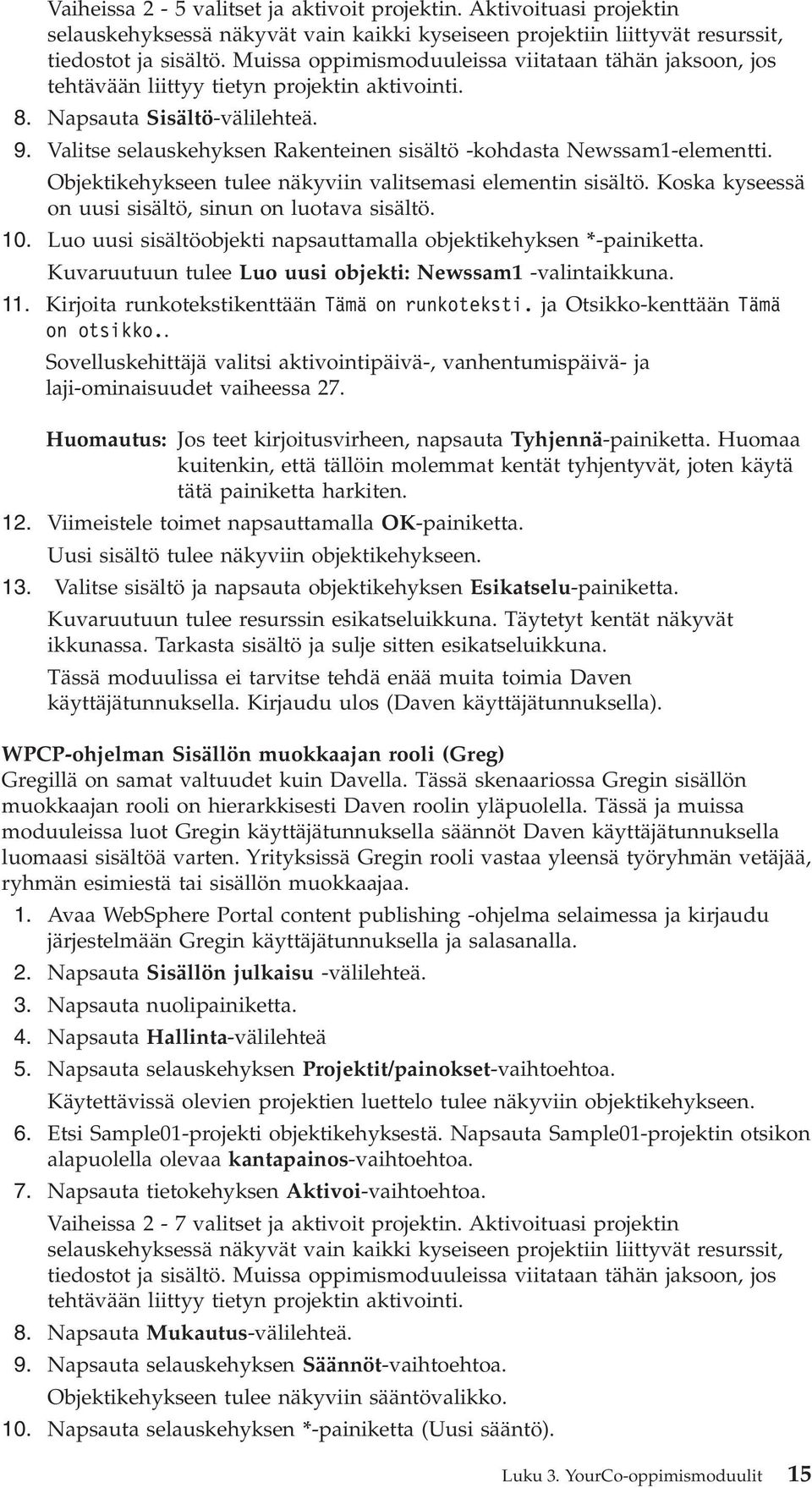 Vaiheissa 2 - 5 valitset ja aktivoit projektin. Aktivoituasi projektin selauskehyksessä näkyvät vain kaikki kyseiseen projektiin liittyvät resurssit, tiedostot ja sisältö. Muissa oppimismoduuleissa viitataan tähän jaksoon, jos tehtävään liittyy tietyn projektin aktivointi.

8. Napsauta Sisältö-välilehteä.
9. Valitse selauskehyksen Rakenteinen sisältö -kohdasta Newssam1-elementti.

Objektikehykseen tulee näkyviin valitsemasi elementin sisältö. Koska kyseessä on uusi sisältö, sinun on luotava sisältö.

10. Luo uusi sisältöobjekti napsauttamalla objektikehyksen *-painiketta.

Kuvaruutuun tulee Luo uusi objekti: Newssam1 -valintaikkuna.

11. Kirjoita runkotekstikenttään Tämä on runkoteksti. ja Otsikko-kenttään Tämä on otsikko..

Sovelluskehittäjä valitsi aktivointipäivä-, vanhentumispäivä- ja laji-ominaisuudet vaiheessa 27.

Huomautus: Jos teet kirjoitusvirheen, napsauta Tyhjennä-painiketta. Huomaa kuitenkin, että tällöin molemmat kentät tyhjentyvät, joten käytä tätä painiketta harkiten.

12. Viimeistele toimet napsauttamalla OK-painiketta.

Uusi sisältö tulee näkyviin objektikehykseen.

13. Valitse sisältö ja napsauta objektikehyksen Esikatselu-painiketta.

Kuvaruutuun tulee resurssin esikatseluikkuna. Täytetyt kentät näkyvät ikkunassa. Tarkasta sisältö ja sulje sitten esikatseluikkuna.

Tässä moduulissa ei tarvitse tehdä enää muita toimia Daven käyttäjätunnuksella. Kirjaudu ulos (Daven käyttäjätunnuksella).

WPCP-ohjelman Sisällön muokkaajan rooli (Greg)
Gregillä on samat valtuudet kuin Davella. Tässä skenaariossa Gregin sisällön muokkaajan rooli on hierarkkisesti Daven roolin yläpuolella. Tässä ja muissa moduuleissa luot Gregin käyttäjätunnuksella säännöt Daven käyttäjätunnuksella luomaasi sisältöä varten. Yrityksissä Gregin rooli vastaa yleensä työryhmän vetäjää, ryhmän esimiestä tai sisällön muokkaajaa.

1. Avaa WebSphere Portal content publishing -ohjelma selaimessa ja kirjaudu järjestelmään Gregin käyttäjätunnuksella ja salasanalla.
2. Napsauta Sisällön julkaisu -välilehteä.
3. Napsauta nuolipainiketta.
4. Napsauta Hallinta-välilehteä
5. Napsauta selauskehyksen Projektit/painokset-vaihtoehtoa.

Käytettävissä olevien projektien luettelo tulee näkyviin objektikehykseen.

6. Etsi Sample01-projekti objektikehyksestä. Napsauta Sample01-projektin otsikon alapuolella olevaa kantapainos-vaihtoehtoa.
7. Napsauta tietokehyksen Aktivoi-vaihtoehtoa.

Vaiheissa 2 - 7 valitset ja aktivoit projektin. Aktivoituasi projektin selauskehyksessä näkyvät vain kaikki kyseiseen projektiin liittyvät resurssit, tiedostot ja sisältö. Muissa oppimismoduuleissa viitataan tähän jaksoon, jos tehtävään liittyy tietyn projektin aktivointi.

8. Napsauta Mukautus-välilehteä.
9. Napsauta selauskehyksen Säännöt-vaihtoehtoa.

Objektikehykseen tulee näkyviin sääntövalikko.

10. Napsauta selauskehyksen *-painiketta (Uusi sääntö).

Luku 3. YourCo-oppimismoduulit 15